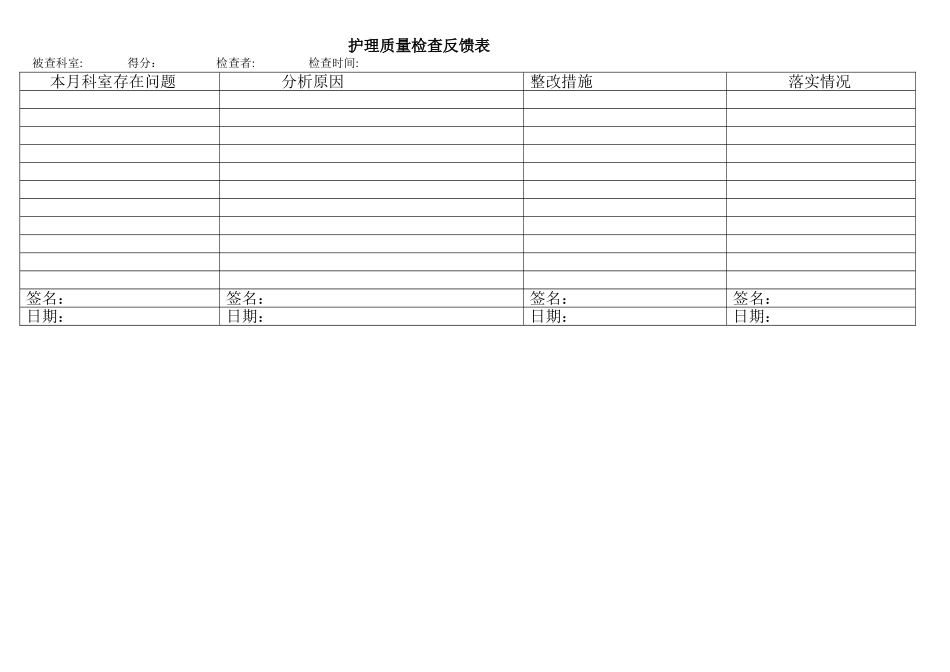 护理质量检查反馈表

被查科室:　得分：　检查者:　检查时间:

| 本月科室存在问题 | 分析原因 | 整改措施 | 落实情况 |
|---|---|---|---|
|  |  |  |  |
|  |  |  |  |
|  |  |  |  |
|  |  |  |  |
|  |  |  |  |
|  |  |  |  |
|  |  |  |  |
|  |  |  |  |
|  |  |  |  |
|  |  |  |  |
|  |  |  |  |
| 签名： | 签名： | 签名： | 签名： |
| 日期： | 日期： | 日期： | 日期： |